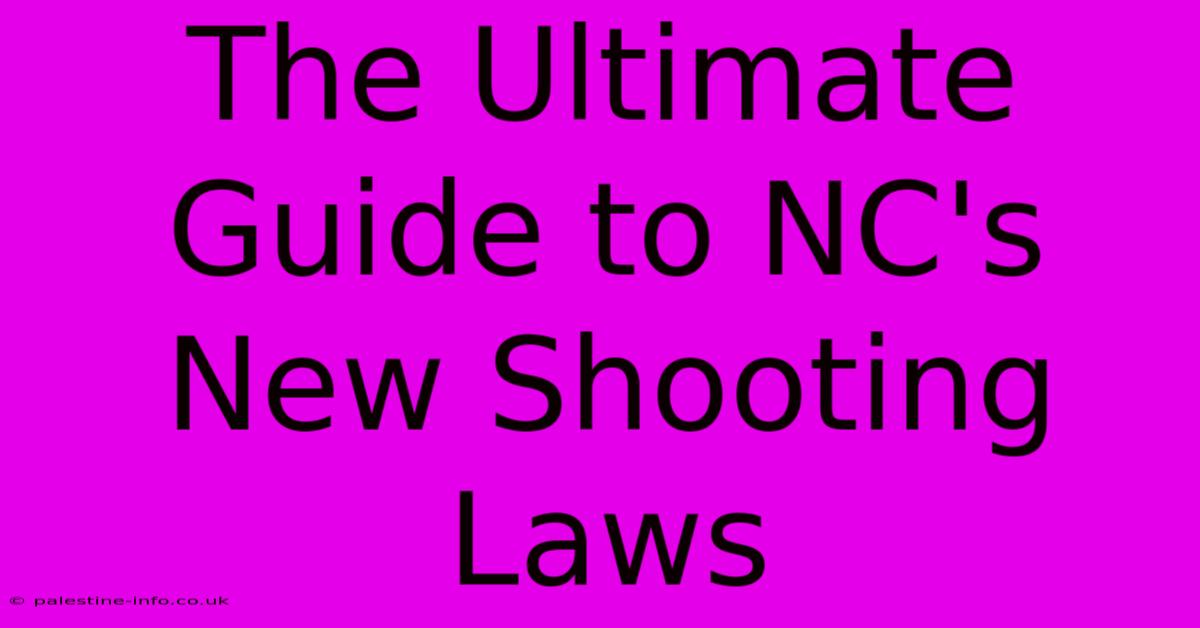 The Ultimate Guide to NC's New Shooting Laws

© palestine-info.co.uk